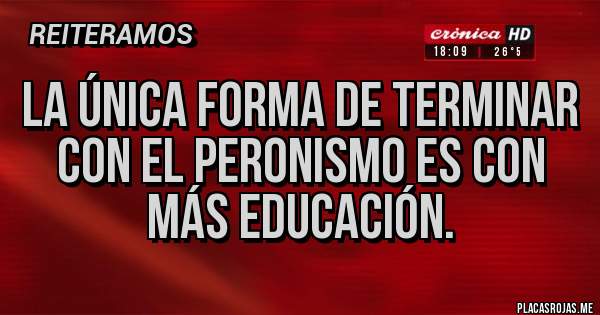 REITERAMOS

crónica HD
18:09 | 26°5

LA ÚNICA FORMA DE TERMINAR CON EL PERONISMO ES CON MÁS EDUCACIÓN.

PLACASROJAS.ME